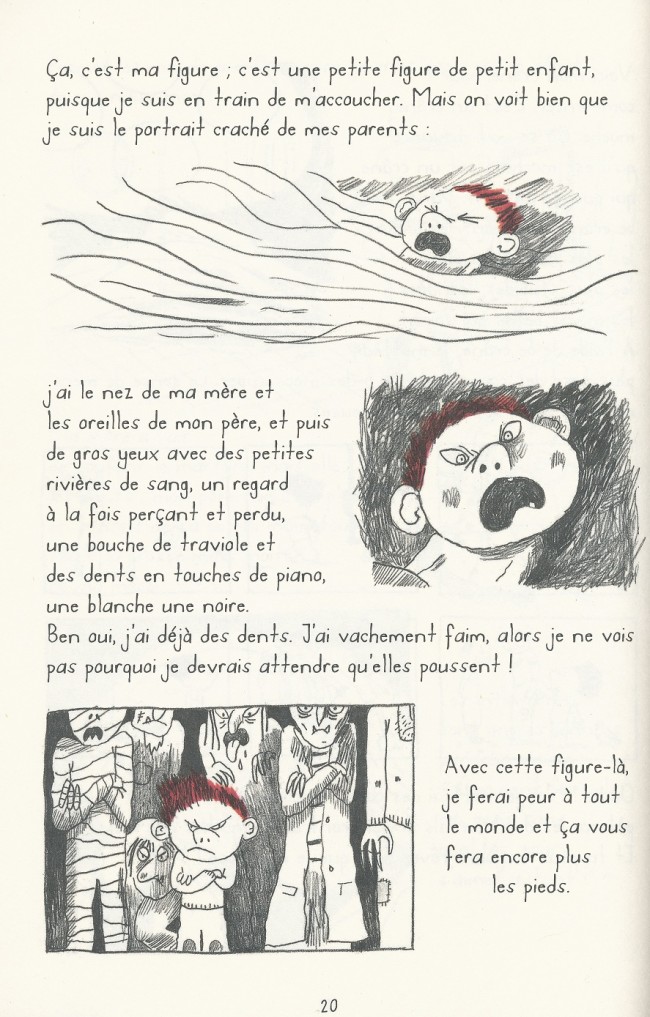 Ça, c'est ma figure ; c'est une petite figure de petit enfant, puisque je suis en train de m'accoucher. Mais on voit bien que je suis le portrait craché de mes parents :

j'ai le nez de ma mère et les oreilles de mon père, et puis de gros yeux avec des petites rivières de sang, un regard à la fois perçant et perdu, une bouche de traviole et des dents en touches de piano, une blanche une noire.

Ben oui, j'ai déjà des dents. J'ai vachement faim, alors je ne vois pas pourquoi je devrais attendre qu'elles poussent !

Avec cette figure-là, je ferai peur à tout le monde et ça vous fera encore plus les pieds.

20